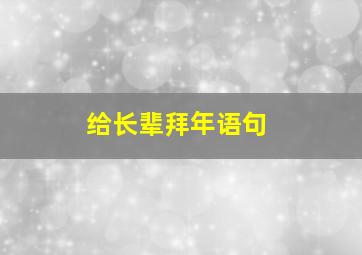 给长辈拜年语句